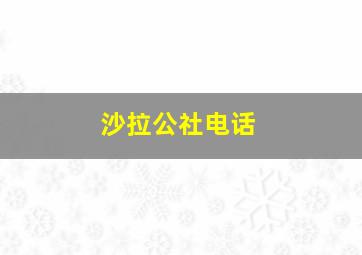 沙拉公社电话